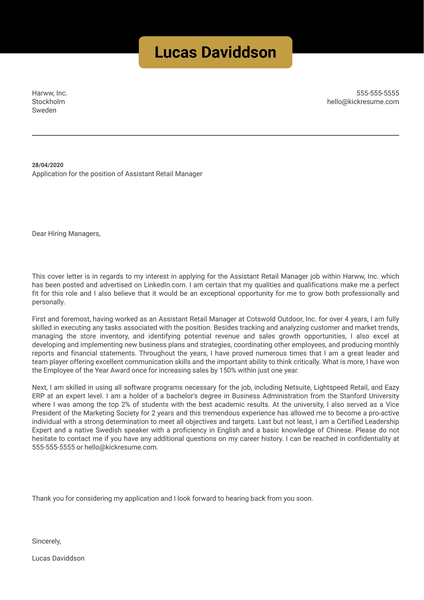 Lucas Daviddson

Harww, Inc.
Stockholm
Sweden

555-555-5555
hello@kickresume.com

28/04/2020
Application for the position of Assistant Retail Manager

Dear Hiring Managers,

This cover letter is in regards to my interest in applying for the Assistant Retail Manager job within Harww, Inc. which has been posted and advertised on LinkedIn.com. I am certain that my qualities and qualifications make me a perfect fit for this role and I also believe that it would be an exceptional opportunity for me to grow both professionally and personally.

First and foremost, having worked as an Assistant Retail Manager at Cotswold Outdoor, Inc. for over 4 years, I am fully skilled in executing any tasks associated with the position. Besides tracking and analyzing customer and market trends, managing the store inventory, and identifying potential revenue and sales growth opportunities, I also excel at developing and implementing new business plans and strategies, coordinating other employees, and producing monthly reports and financial statements. Throughout the years, I have proved numerous times that I am a great leader and team player offering excellent communication skills and the important ability to think critically. What is more, I have won the Employee of the Year Award once for increasing sales by 150% within just one year.

Next, I am skilled in using all software programs necessary for the job, including Netsuite, Lightspeed Retail, and Eazy ERP at an expert level. I am a holder of a bachelor's degree in Business Administration from the Stanford University where I was among the top 2% of students with the best academic results. At the university, I also served as a Vice President of the Marketing Society for 2 years and this tremendous experience has allowed me to become a pro-active individual with a strong determination to meet all objectives and targets. Last but not least, I am a Certified Leadership Expert and a native Swedish speaker with a proficiency in English and a basic knowledge of Chinese. Please do not hesitate to contact me if you have any additional questions on my career history. I can be reached in confidentiality at 555-555-5555 or hello@kickresume.com.

Thank you for considering my application and I look forward to hearing back from you soon.

Sincerely,

Lucas Daviddson